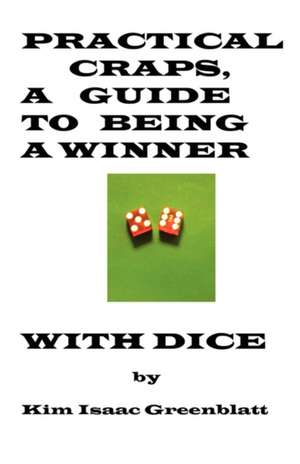 PRACTICAL CRAPS, A GUIDE TO BEING A WINNER

WITH DICE

by

Kim Isaac Greenblatt